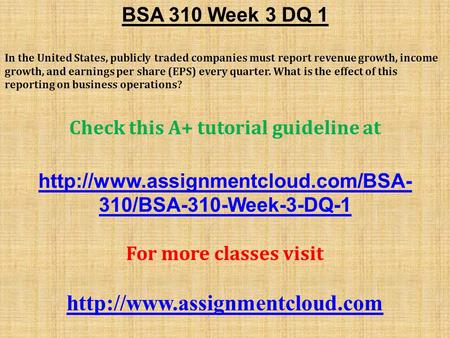 BSA 310 Week 3 DQ 1

In the United States, publicly traded companies must report revenue growth, income growth, and earnings per share (EPS) every quarter. What is the effect of this reporting on business operations?

Check this A+ tutorial guideline at

http://www.assignmentcloud.com/BSA-310/BSA-310-Week-3-DQ-1

For more classes visit

http://www.assignmentcloud.com